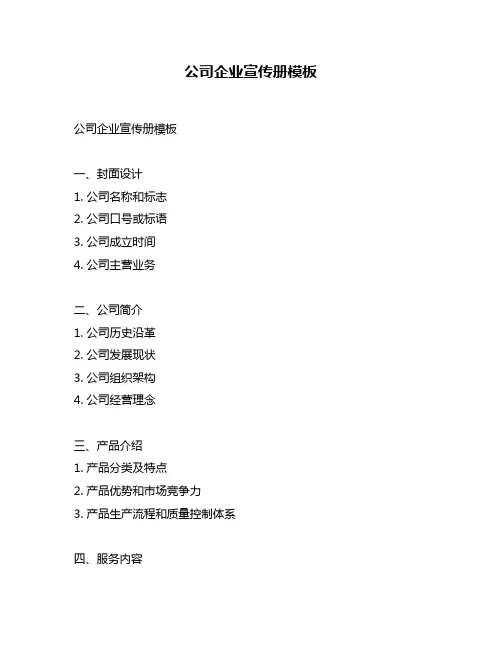 公司企业宣传册模板

公司企业宣传册模板

一、封面设计
1. 公司名称和标志
2. 公司口号或标语
3. 公司成立时间
4. 公司主营业务

二、公司简介
1. 公司历史沿革
2. 公司发展现状
3. 公司组织架构
4. 公司经营理念

三、产品介绍
1. 产品分类及特点
2. 产品优势和市场竞争力
3. 产品生产流程和质量控制体系

四、服务内容